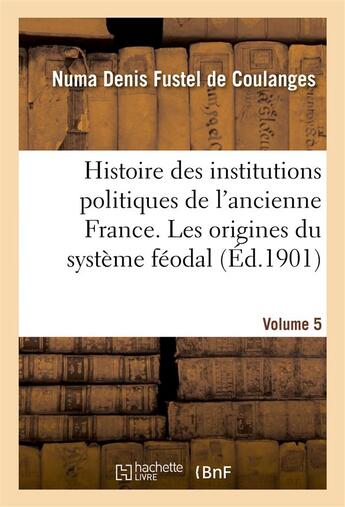 Numa Denis Fustel de Coulanges

Histoire des institutions politiques de l'ancienne France. Les origines du système féodal (Éd.1901)

Volume 5

hachette LIVRE

BnF